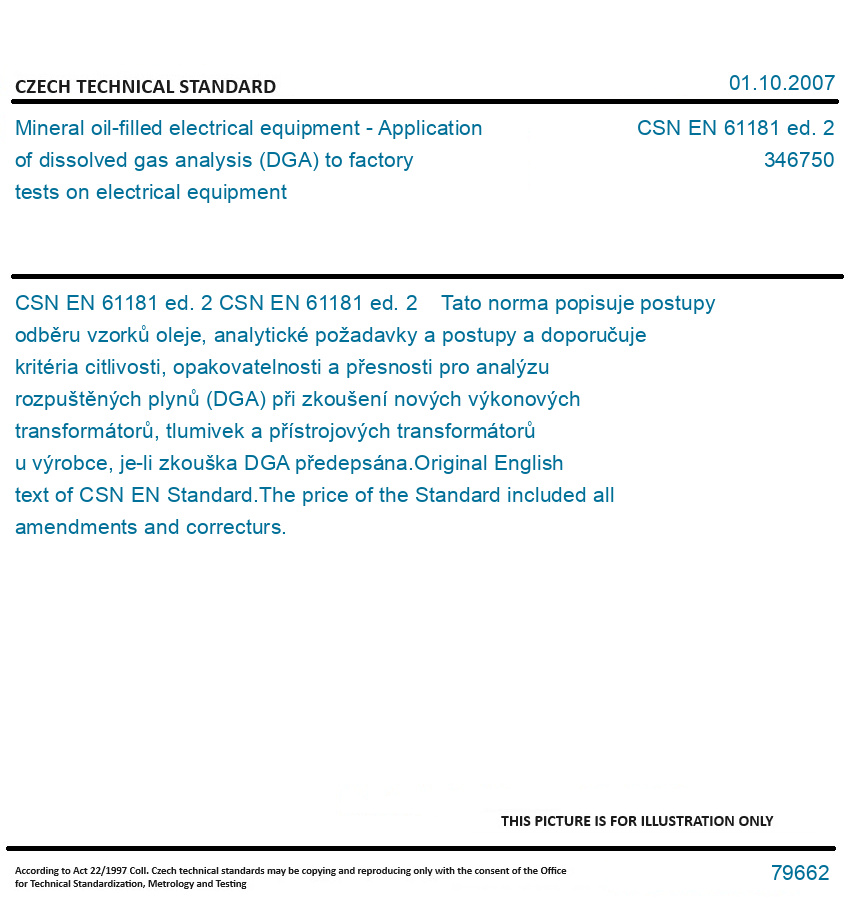 CZECH TECHNICAL STANDARD

01.10.2007

Mineral oil-filled electrical equipment - Application of dissolved gas analysis (DGA) to factory tests on electrical equipment

CSN EN 61181 ed. 2
346750

CSN EN 61181 ed. 2 CSN EN 61181 ed. 2 Tato norma popisuje postupy odběru vzorků oleje, analytické požadavky a postupy a doporučuje kritéria citlivosti, opakovatelnosti a přesnosti pro analýzu rozpuštěných plynů (DGA) při zkoušení nových výkonových transformátorů, tlumivek a přístrojových transformátorů u výrobce, je-li zkouška DGA předepsána.Original English text of CSN EN Standard.The price of the Standard included all amendments and correcturs.

THIS PICTURE IS FOR ILLUSTRATION ONLY

According to Act 22/1997 Coll. Czech technical standards may be copying and reproducing only with the consent of the Office for Technical Standardization, Metrology and Testing

79662